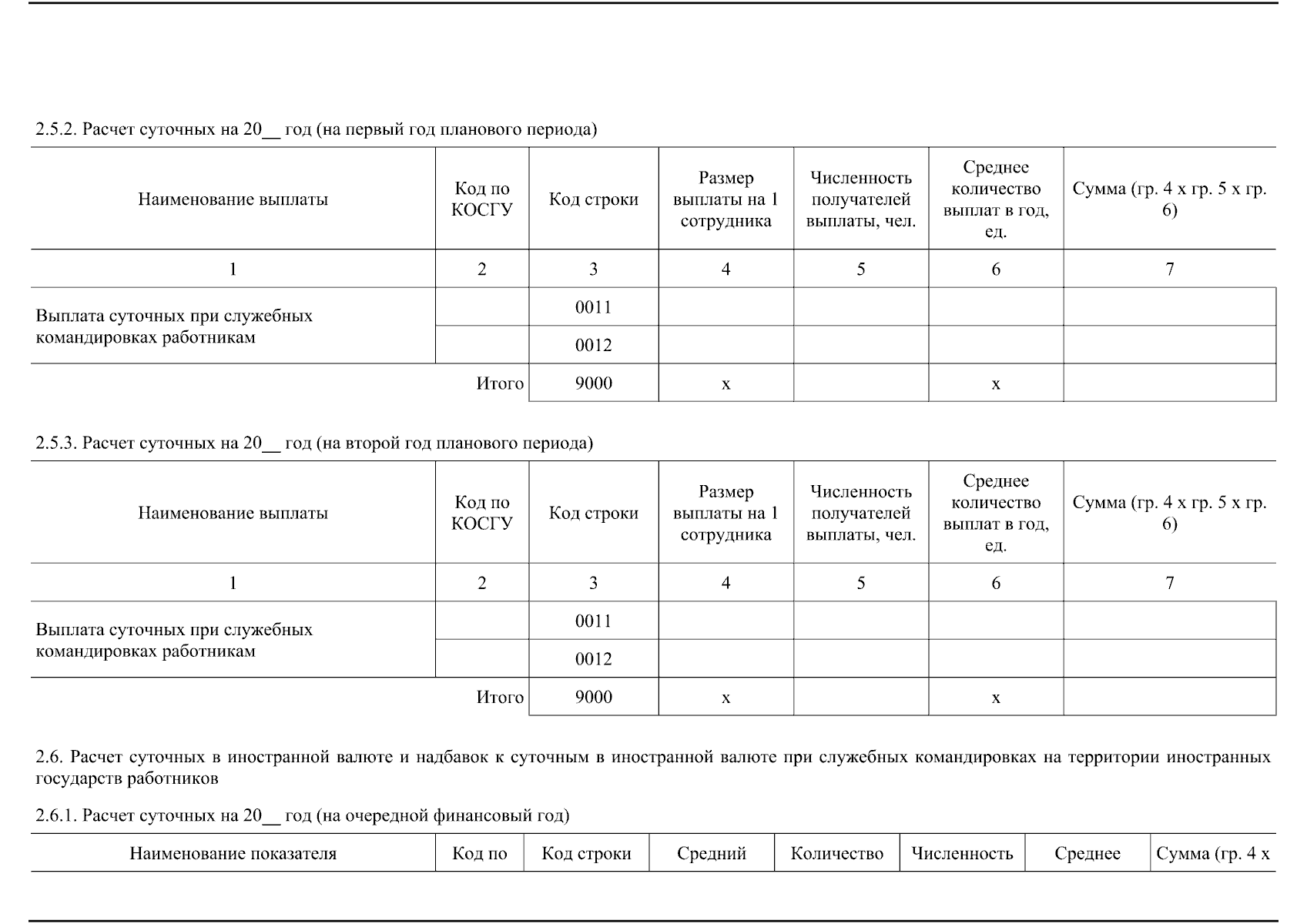 2.5.2. Расчет суточных на 20__ год (на первый год планового периода)

| Наименование выплаты | Код по КОСГУ | Код строки | Размер выплаты на 1 сотрудника | Численность получателей выплаты, чел. | Среднее количество выплат в год, ед. | Сумма (гр. 4 х гр. 5 х гр. 6) |
|---|---|---|---|---|---|---|
| 1 | 2 | 3 | 4 | 5 | 6 | 7 |
| Выплата суточных при служебных командировках работникам |  | 0011 |  |  |  |  |
|  |  | 0012 |  |  |  |  |
| Итого |  | 9000 | х |  | х |  |

2.5.3. Расчет суточных на 20__ год (на второй год планового периода)

| Наименование выплаты | Код по КОСГУ | Код строки | Размер выплаты на 1 сотрудника | Численность получателей выплаты, чел. | Среднее количество выплат в год, ед. | Сумма (гр. 4 х гр. 5 х гр. 6) |
|---|---|---|---|---|---|---|
| 1 | 2 | 3 | 4 | 5 | 6 | 7 |
| Выплата суточных при служебных командировках работникам |  | 0011 |  |  |  |  |
|  |  | 0012 |  |  |  |  |
| Итого |  | 9000 | х |  | х |  |

2.6. Расчет суточных в иностранной валюте и надбавок к суточным в иностранной валюте при служебных командировках на территории иностранных государств работников

2.6.1. Расчет суточных на 20__ год (на очередной финансовый год)

| Наименование показателя | Код по | Код строки | Средний | Количество | Численность | Среднее | Сумма (гр. 4 х |
|---|---|---|---|---|---|---|---|